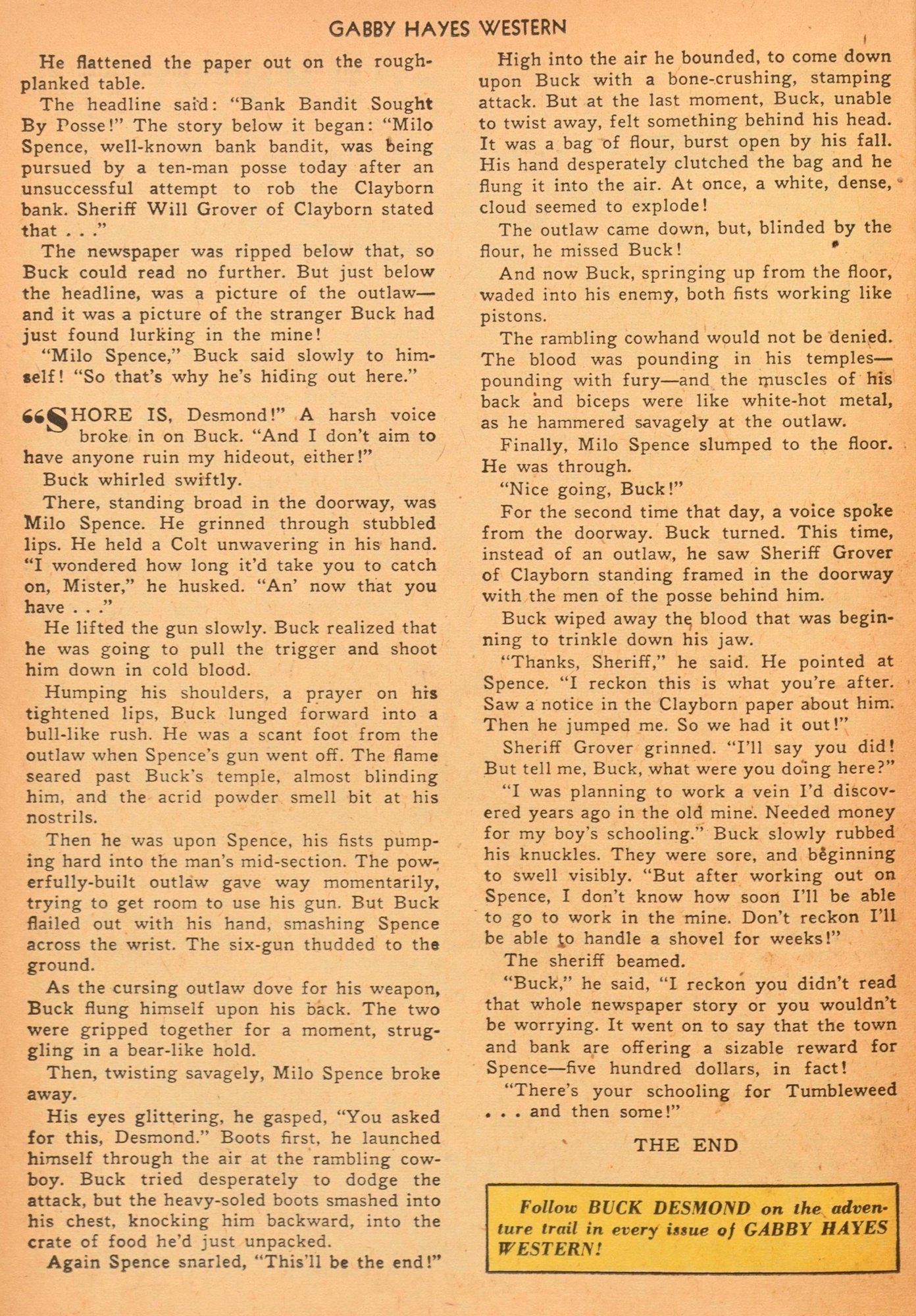 GABBY HAYES WESTERN

He flattened the paper out on the rough-planked table.

The headline said: "Bank Bandit Sought By Posse!" The story below it began: "Milo Spence, well-known bank bandit, was being pursued by a ten-man posse today after an unsuccessful attempt to rob the Clayborn bank. Sheriff Will Grover of Clayborn stated that . . ."

The newspaper was ripped below that, so Buck could read no further. But just below the headline, was a picture of the outlaw—and it was a picture of the stranger Buck had just found lurking in the mine!

"Milo Spence," Buck said slowly to himself! "So that's why he's hiding out here."

"SHORE IS, Desmond!" A harsh voice broke in on Buck. "And I don't aim to have anyone ruin my hideout, either!"

Buck whirled swiftly.

There, standing broad in the doorway, was Milo Spence. He grinned through stubbled lips. He held a Colt unwavering in his hand. "I wondered how long it'd take you to catch on, Mister," he husked. "An' now that you have . . ."

He lifted the gun slowly. Buck realized that he was going to pull the trigger and shoot him down in cold blood.

Humping his shoulders, a prayer on his tightened lips, Buck lunged forward into a bull-like rush. He was a scant foot from the outlaw when Spence's gun went off. The flame seared past Buck's temple, almost blinding him, and the acrid powder smell bit at his nostrils.

Then he was upon Spence, his fists pumping hard into the man's mid-section. The powerfully-built outlaw gave way momentarily, trying to get room to use his gun. But Buck flailed out with his hand, smashing Spence across the wrist. The six-gun thudded to the ground.

As the cursing outlaw dove for his weapon, Buck flung himself upon his back. The two were gripped together for a moment, struggling in a bear-like hold.

Then, twisting savagely, Milo Spence broke away.

His eyes glittering, he gasped, "You asked for this, Desmond." Boots first, he launched himself through the air at the rambling cowboy. Buck tried desperately to dodge the attack, but the heavy-soled boots smashed into his chest, knocking him backward, into the crate of food he'd just unpacked.

Again Spence snarled, "This'll be the end!"

High into the air he bounded, to come down upon Buck with a bone-crushing, stamping attack. But at the last moment, Buck, unable to twist away, felt something behind his head. It was a bag of flour, burst open by his fall. His hand desperately clutched the bag and he flung it into the air. At once, a white, dense, cloud seemed to explode!

The outlaw came down, but, blinded by the flour, he missed Buck!

And now Buck, springing up from the floor, waded into his enemy, both fists working like pistons.

The rambling cowhand would not be denied. The blood was pounding in his temples—pounding with fury—and the muscles of his back and biceps were like white-hot metal, as he hammered savagely at the outlaw.

Finally, Milo Spence slumped to the floor. He was through.

"Nice going, Buck!"

For the second time that day, a voice spoke from the doorway. Buck turned. This time, instead of an outlaw, he saw Sheriff Grover of Clayborn standing framed in the doorway with the men of the posse behind him.

Buck wiped away the blood that was beginning to trinkle down his jaw.

"Thanks, Sheriff," he said. He pointed at Spence. "I reckon this is what you're after. Saw a notice in the Clayborn paper about him. Then he jumped me. So we had it out!"

Sheriff Grover grinned. "I'll say you did! But tell me, Buck, what were you doing here?"

"I was planning to work a vein I'd discovered years ago in the old mine. Needed money for my boy's schooling." Buck slowly rubbed his knuckles. They were sore, and beginning to swell visibly. "But after working out on Spence, I don't know how soon I'll be able to go to work in the mine. Don't reckon I'll be able to handle a shovel for weeks!"

The sheriff beamed.

"Buck," he said, "I reckon you didn't read that whole newspaper story or you wouldn't be worrying. It went on to say that the town and bank are offering a sizable reward for Spence—five hundred dollars, in fact!

"There's your schooling for Tumbleweed . . . and then some!"

THE END

Follow BUCK DESMOND on the adventure trail in every issue of GABBY HAYES WESTERN!